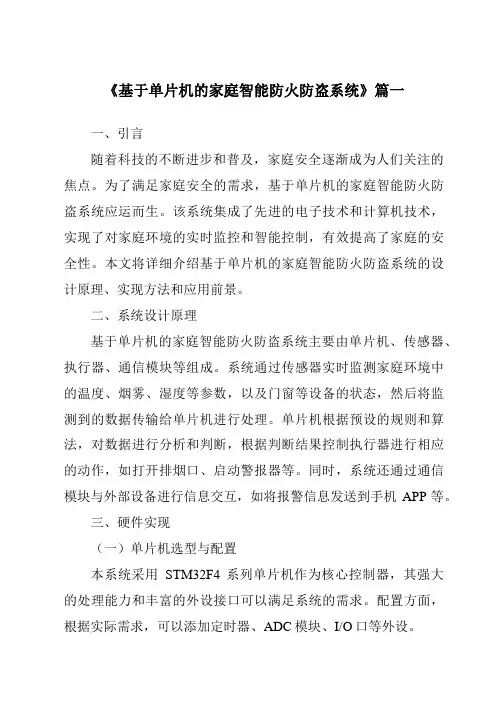 《基于单片机的家庭智能防火防盗系统》篇一

一、引言

随着科技的不断进步和普及，家庭安全逐渐成为人们关注的焦点。为了满足家庭安全的需求，基于单片机的家庭智能防火防盗系统应运而生。该系统集成了先进的电子技术和计算机技术，实现了对家庭环境的实时监控和智能控制，有效提高了家庭的安全性。本文将详细介绍基于单片机的家庭智能防火防盗系统的设计原理、实现方法和应用前景。

二、系统设计原理

基于单片机的家庭智能防火防盗系统主要由单片机、传感器、执行器、通信模块等组成。系统通过传感器实时监测家庭环境中的温度、烟雾、湿度等参数，以及门窗等设备的状态，然后将监测到的数据传输给单片机进行处理。单片机根据预设的规则和算法，对数据进行分析和判断，根据判断结果控制执行器进行相应的动作，如打开排烟口、启动警报器等。同时，系统还通过通信模块与外部设备进行信息交互，如将报警信息发送到手机 APP 等。

三、硬件实现

（一）单片机选型与配置

本系统采用 STM32F4 系列单片机作为核心控制器，其强大的处理能力和丰富的外设接口可以满足系统的需求。配置方面，根据实际需求，可以添加定时器、ADC 模块、I/O 口等外设。